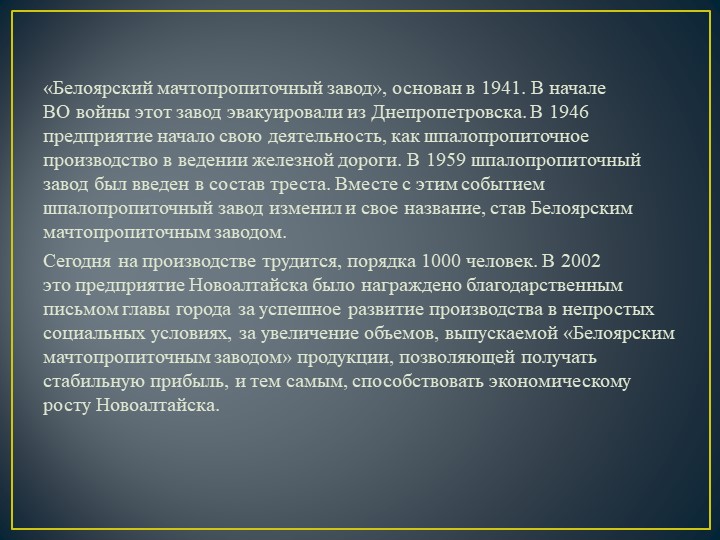 «Белоярский мачтопропиточный завод», основан в 1941. В начале ВО войны этот завод эвакуировали из Днепропетровска. В 1946 предприятие начало свою деятельность, как шпалопропиточное производство в ведении железной дороги. В 1959 шпалопропиточный завод был введен в состав треста. Вместе с этим событием шпалопропиточный завод изменил и свое название, став Белоярским мачтопропиточным заводом.

Сегодня на производстве трудится, порядка 1000 человек. В 2002 это предприятие Новоалтайска было награждено благодарственным письмом главы города за успешное развитие производства в непростых социальных условиях, за увеличение объемов, выпускаемой «Белоярским мачтопропиточным заводом» продукции, позволяющей получать стабильную прибыль, и тем самым, способствовать экономическому росту Новоалтайска.